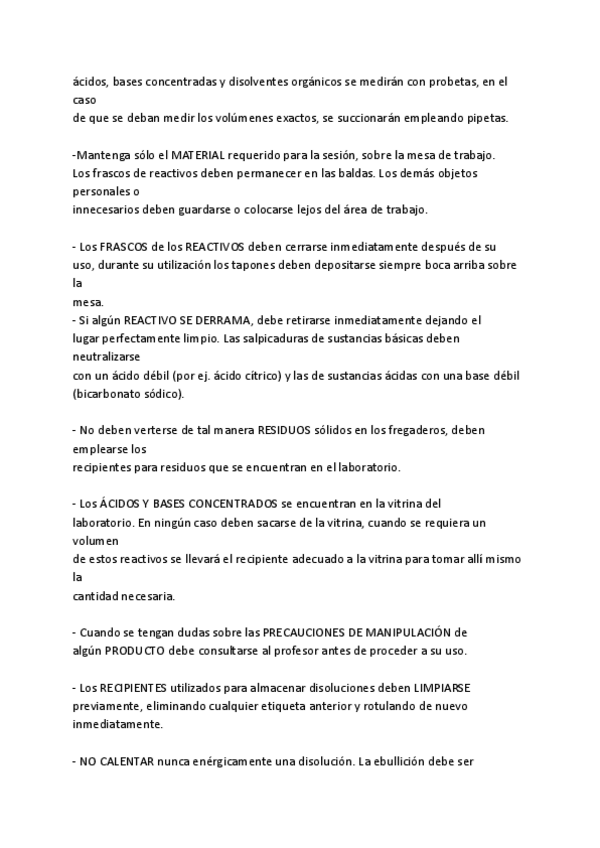 ácidos, bases concentradas y disolventes orgánicos se medirán con probetas, en el caso de que se deban medir los volúmenes exactos, se succionarán empleando pipetas.

-Mantenga sólo el MATERIAL requerido para la sesión, sobre la mesa de trabajo. Los frascos de reactivos deben permanecer en las baldas. Los demás objetos personales o innecesarios deben guardarse o colocarse lejos del área de trabajo.

- Los FRASCOS de los REACTIVOS deben cerrarse inmediatamente después de su uso, durante su utilización los tapones deben depositarse siempre boca arriba sobre la mesa.
- Si algún REACTIVO SE DERRAMA, debe retirarse inmediatamente dejando el lugar perfectamente limpio. Las salpicaduras de sustancias básicas deben neutralizarse con un ácido débil (por ej. ácido cítrico) y las de sustancias ácidas con una base débil (bicarbonato sódico).

- No deben verterse de tal manera RESIDUOS sólidos en los fregaderos, deben emplearse los recipientes para residuos que se encuentran en el laboratorio.

- Los ÁCIDOS Y BASES CONCENTRADOS se encuentran en la vitrina del laboratorio. En ningún caso deben sacarse de la vitrina, cuando se requiera un volumen de estos reactivos se llevará el recipiente adecuado a la vitrina para tomar allí mismo la cantidad necesaria.

- Cuando se tengan dudas sobre las PRECAUCIONES DE MANIPULACIÓN de algún PRODUCTO debe consultarse al profesor antes de proceder a su uso.

- Los RECIPIENTES utilizados para almacenar disoluciones deben LIMPIARSE previamente, eliminando cualquier etiqueta anterior y rotulando de nuevo inmediatamente.

- NO CALENTAR nunca enérgicamente una disolución. La ebullición debe ser